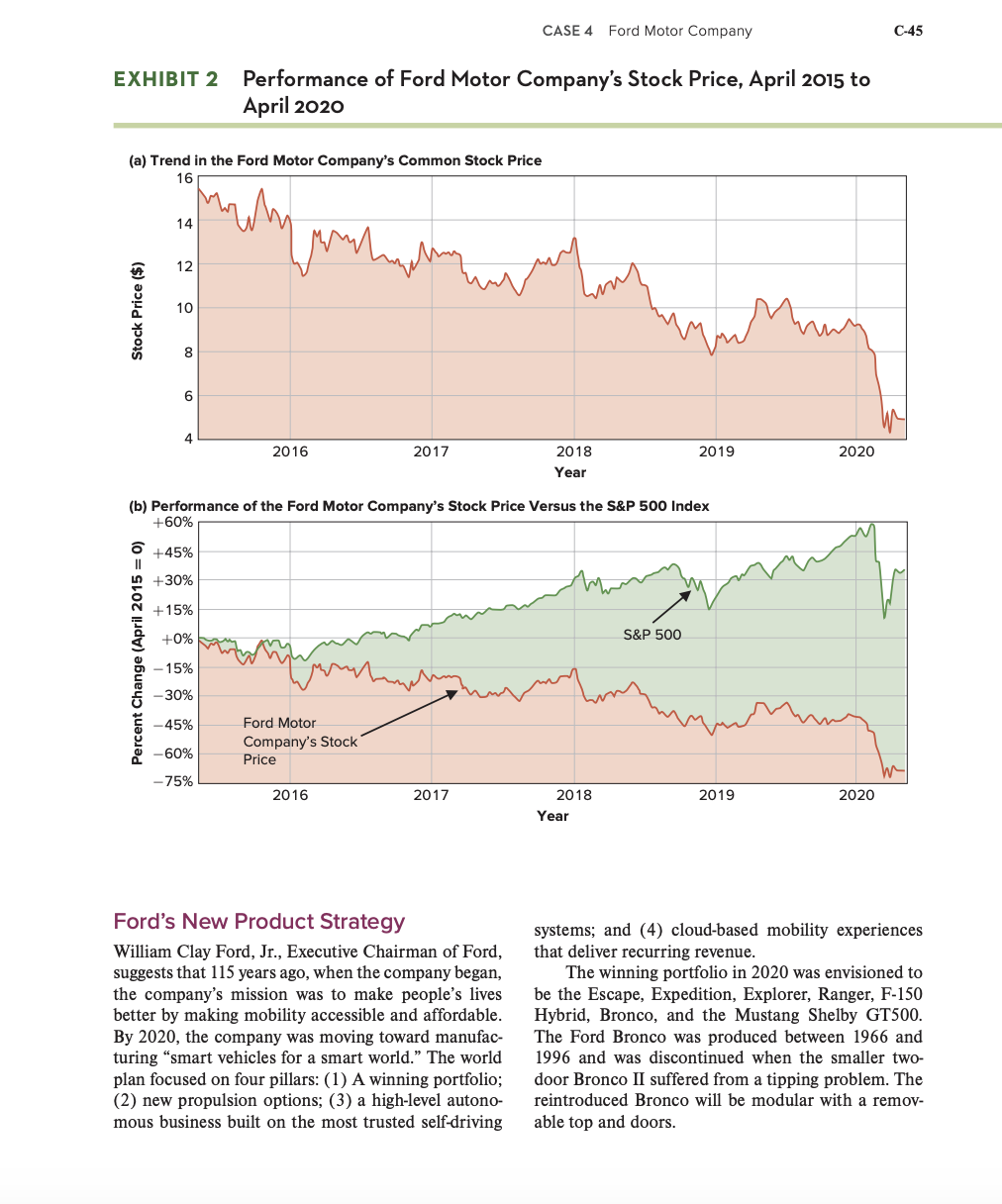 CASE 4 Ford Motor Company C-45

EXHIBIT 2 Performance of Ford Motor Company's Stock Price, April 2015 to April 2020

(a) Trend in the Ford Motor Company's Common Stock Price

Stock Price ($)

16
14
12
10
8
6
4

2016 2017 2018 2019 2020

Year

(b) Performance of the Ford Motor Company's Stock Price Versus the S&P 500 Index

Percent Change (April 2015 = 0)

+60%
+45%
+30%
+15%
+0%
−15%
−30%
−45%
−60%
−75%

S&P 500

Ford Motor Company's Stock Price

2016 2017 2018 2019 2020

Year

Ford's New Product Strategy

William Clay Ford, Jr., Executive Chairman of Ford, suggests that 115 years ago, when the company began, the company's mission was to make people's lives better by making mobility accessible and affordable. By 2020, the company was moving toward manufacturing "smart vehicles for a smart world." The world plan focused on four pillars: (1) A winning portfolio; (2) new propulsion options; (3) a high-level autonomous business built on the most trusted self-driving systems; and (4) cloud-based mobility experiences that deliver recurring revenue.

The winning portfolio in 2020 was envisioned to be the Escape, Expedition, Explorer, Ranger, F-150 Hybrid, Bronco, and the Mustang Shelby GT500. The Ford Bronco was produced between 1966 and 1996 and was discontinued when the smaller two-door Bronco II suffered from a tipping problem. The reintroduced Bronco will be modular with a removable top and doors.